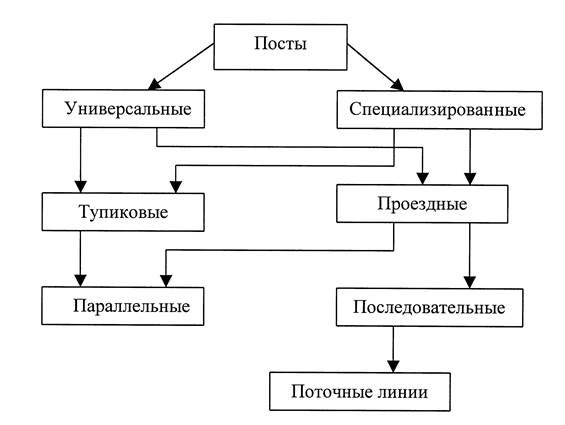 Посты

Универсальные

Специализированные

Тупиковые

Проездные

Параллельные

Последовательные

Поточные линии